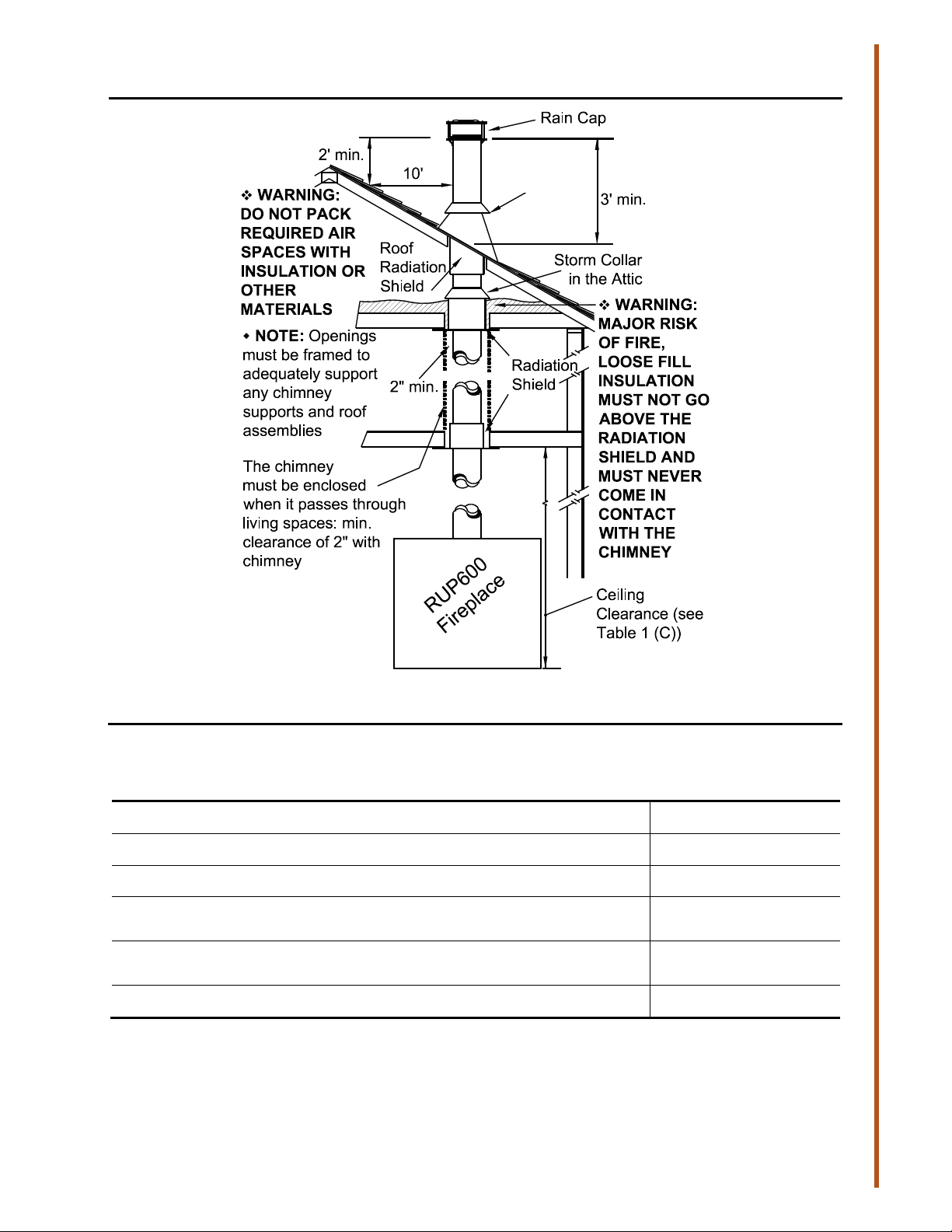 Rain Cap

2' min.

10'

3' min.

❖ WARNING: DO NOT PACK REQUIRED AIR SPACES WITH INSULATION OR OTHER MATERIALS

Roof Radiation Shield

Storm Collar in the Attic

❖ WARNING: MAJOR RISK OF FIRE, LOOSE FILL INSULATION MUST NOT GO ABOVE THE RADIATION SHIELD AND MUST NEVER COME IN CONTACT WITH THE CHIMNEY

◆ NOTE: Openings must be framed to adequately support any chimney supports and roof assemblies

2" min.

Radiation Shield

The chimney must be enclosed when it passes through living spaces: min. clearance of 2" with chimney

RUP600 Fireplace

Ceiling Clearance (see Table 1 (C))